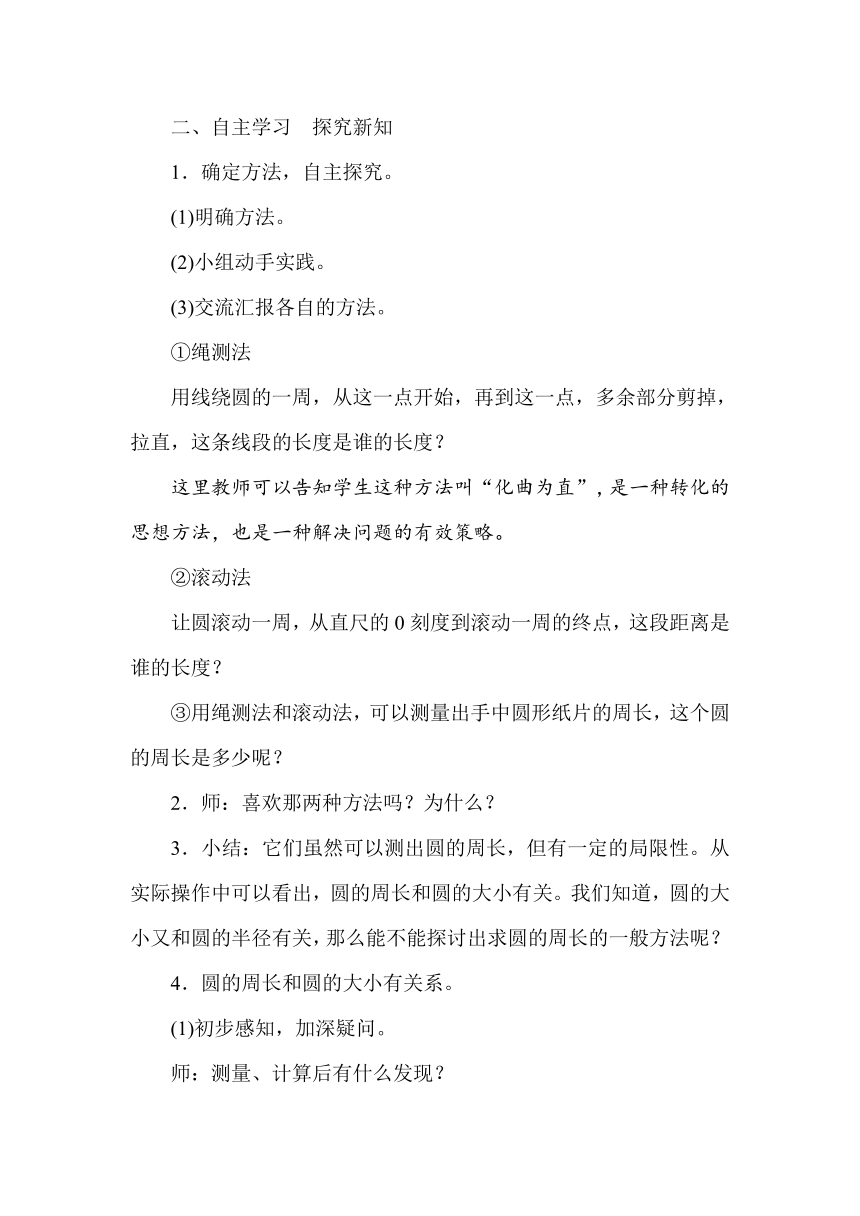 二、自主学习　探究新知

1．确定方法，自主探究。

(1)明确方法。

(2)小组动手实践。

(3)交流汇报各自的方法。

①绳测法

用线绕圆的一周，从这一点开始，再到这一点，多余部分剪掉，拉直，这条线段的长度是谁的长度？

这里教师可以告知学生这种方法叫“化曲为直”，是一种转化的思想方法，也是一种解决问题的有效策略。

②滚动法

让圆滚动一周，从直尺的 0 刻度到滚动一周的终点，这段距离是谁的长度？

③用绳测法和滚动法，可以测量出手中圆形纸片的周长，这个圆的周长是多少呢？

2．师：喜欢那两种方法吗？为什么？

3．小结：它们虽然可以测出圆的周长，但有一定的局限性。从实际操作中可以看出，圆的周长和圆的大小有关。我们知道，圆的大小又和圆的半径有关，那么能不能探讨出求圆的周长的一般方法呢？

4．圆的周长和圆的大小有关系。

(1)初步感知，加深疑问。

师：测量、计算后有什么发现？